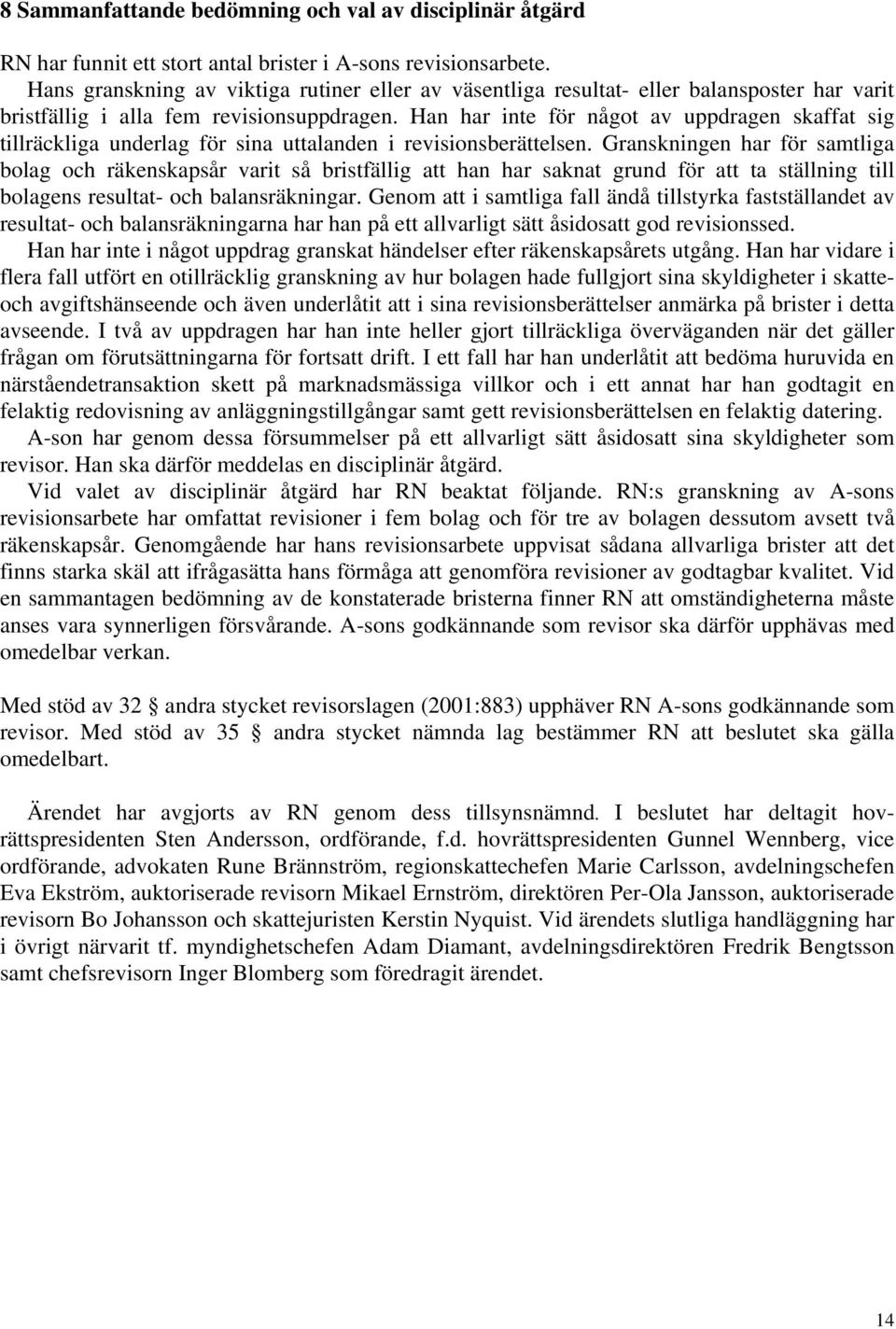 8 Sammanfattande bedömning och val av disciplinär åtgärd

RN har funnit ett stort antal brister i A-sons revisionsarbete.

Hans granskning av viktiga rutiner eller av väsentliga resultat- eller balansposter har varit bristfällig i alla fem revisionsuppdragen. Han har inte för något av uppdragen skaffat sig tillräckliga underlag för sina uttalanden i revisionsberättelsen. Granskningen har för samtliga bolag och räkenskapsår varit så bristfällig att han har saknat grund för att ta ställning till bolagens resultat- och balansräkningar. Genom att i samtliga fall ändå tillstyrka fastställandet av resultat- och balansräkningarna har han på ett allvarligt sätt åsidosatt god revisionssed.

Han har inte i något uppdrag granskat händelser efter räkenskapsårets utgång. Han har vidare i flera fall utfört en otillräcklig granskning av hur bolagen hade fullgjort sina skyldigheter i skatte- och avgiftshänseende och även underlåtit att i sina revisionsberättelser anmärka på brister i detta avseende. I två av uppdragen har han inte heller gjort tillräckliga överväganden när det gäller frågan om förutsättningarna för fortsatt drift. I ett fall har han underlåtit att bedöma huruvida en närståendetransaktion skett på marknadsmässiga villkor och i ett annat har han godtagit en felaktig redovisning av anläggningstillgångar samt gett revisionsberättelsen en felaktig datering.

A-son har genom dessa försummelser på ett allvarligt sätt åsidosatt sina skyldigheter som revisor. Han ska därför meddelas en disciplinär åtgärd.

Vid valet av disciplinär åtgärd har RN beaktat följande. RN:s granskning av A-sons revisionsarbete har omfattat revisioner i fem bolag och för tre av bolagen dessutom avsett två räkenskapsår. Genomgående har hans revisionsarbete uppvisat sådana allvarliga brister att det finns starka skäl att ifrågasätta hans förmåga att genomföra revisioner av godtagbar kvalitet. Vid en sammantagen bedömning av de konstaterade bristerna finner RN att omständigheterna måste anses vara synnerligen försvårande. A-sons godkännande som revisor ska därför upphävas med omedelbar verkan.

Med stöd av 32 § andra stycket revisorslagen (2001:883) upphäver RN A-sons godkännande som revisor. Med stöd av 35 § andra stycket nämnda lag bestämmer RN att beslutet ska gälla omedelbart.

Ärendet har avgjorts av RN genom dess tillsynsnämnd. I beslutet har deltagit hovrättspresidenten Sten Andersson, ordförande, f.d. hovrättspresidenten Gunnel Wennberg, vice ordförande, advokaten Rune Brännström, regionskattechefen Marie Carlsson, avdelningschefen Eva Ekström, auktoriserade revisorn Mikael Ernström, direktören Per-Ola Jansson, auktoriserade revisorn Bo Johansson och skattejuristen Kerstin Nyquist. Vid ärendets slutliga handläggning har i övrigt närvarit tf. myndighetschefen Adam Diamant, avdelningsdirektören Fredrik Bengtsson samt chefsrevisorn Inger Blomberg som föredragit ärendet.

14